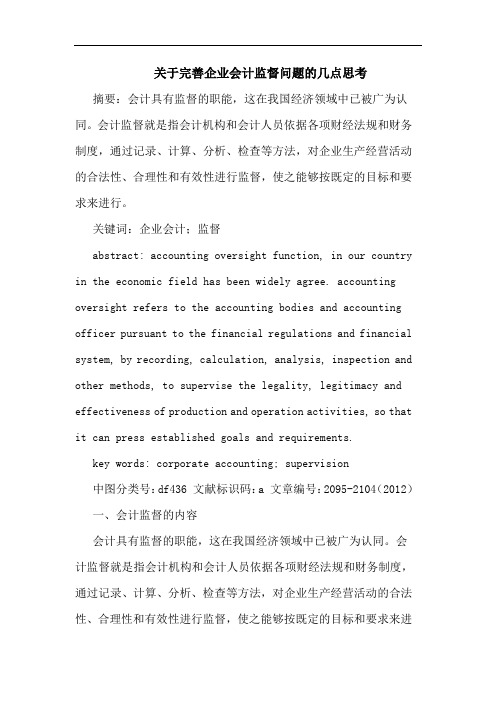 关于完善企业会计监督问题的几点思考

摘要：会计具有监督的职能，这在我国经济领域中已被广为认同。会计监督就是指会计机构和会计人员依据各项财经法规和财务制度，通过记录、计算、分析、检查等方法，对企业生产经营活动的合法性、合理性和有效性进行监督，使之能够按既定的目标和要求来进行。

关键词：企业会计；监督

abstract: accounting oversight function, in our country in the economic field has been widely agree. accounting oversight refers to the accounting bodies and accounting officer pursuant to the financial regulations and financial system, by recording, calculation, analysis, inspection and other methods, to supervise the legality, legitimacy and effectiveness of production and operation activities, so that it can press established goals and requirements.

key words: corporate accounting; supervision

中图分类号：df436 文献标识码：a 文章编号：2095-2104（2012）

一、会计监督的内容

会计具有监督的职能，这在我国经济领域中已被广为认同。会计监督就是指会计机构和会计人员依据各项财经法规和财务制度，通过记录、计算、分析、检查等方法，对企业生产经营活动的合法性、合理性和有效性进行监督，使之能够按既定的目标和要求来进